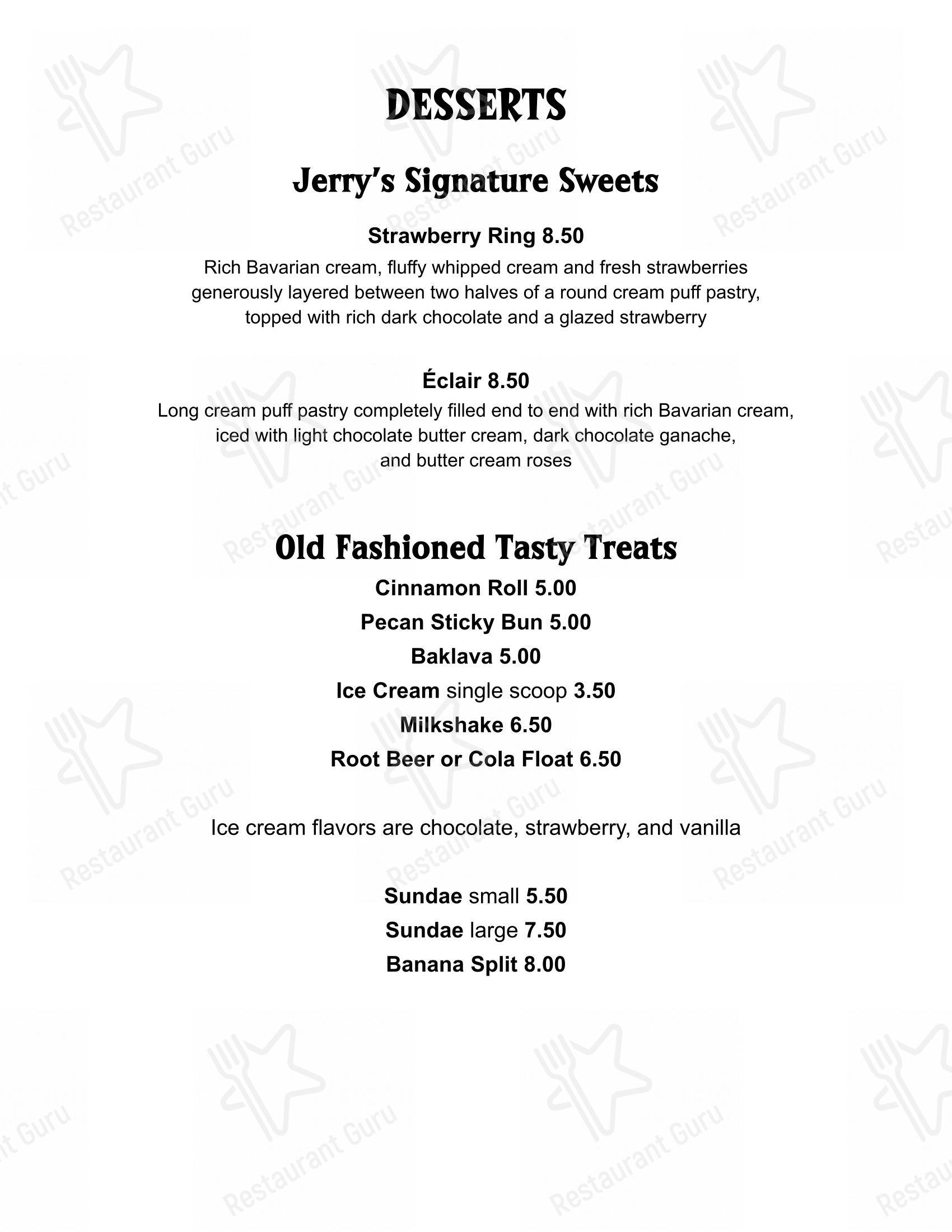 DESSERTS

Jerry's Signature Sweets

Strawberry Ring 8.50
Rich Bavarian cream, fluffy whipped cream and fresh strawberries generously layered between two halves of a round cream puff pastry, topped with rich dark chocolate and a glazed strawberry

Éclair 8.50
Long cream puff pastry completely filled end to end with rich Bavarian cream, iced with light chocolate butter cream, dark chocolate ganache, and butter cream roses

Old Fashioned Tasty Treats
Cinnamon Roll 5.00
Pecan Sticky Bun 5.00
Baklava 5.00
Ice Cream single scoop 3.50
Milkshake 6.50
Root Beer or Cola Float 6.50

Ice cream flavors are chocolate, strawberry, and vanilla

Sundae small 5.50
Sundae large 7.50
Banana Split 8.00

Restaurant Guru